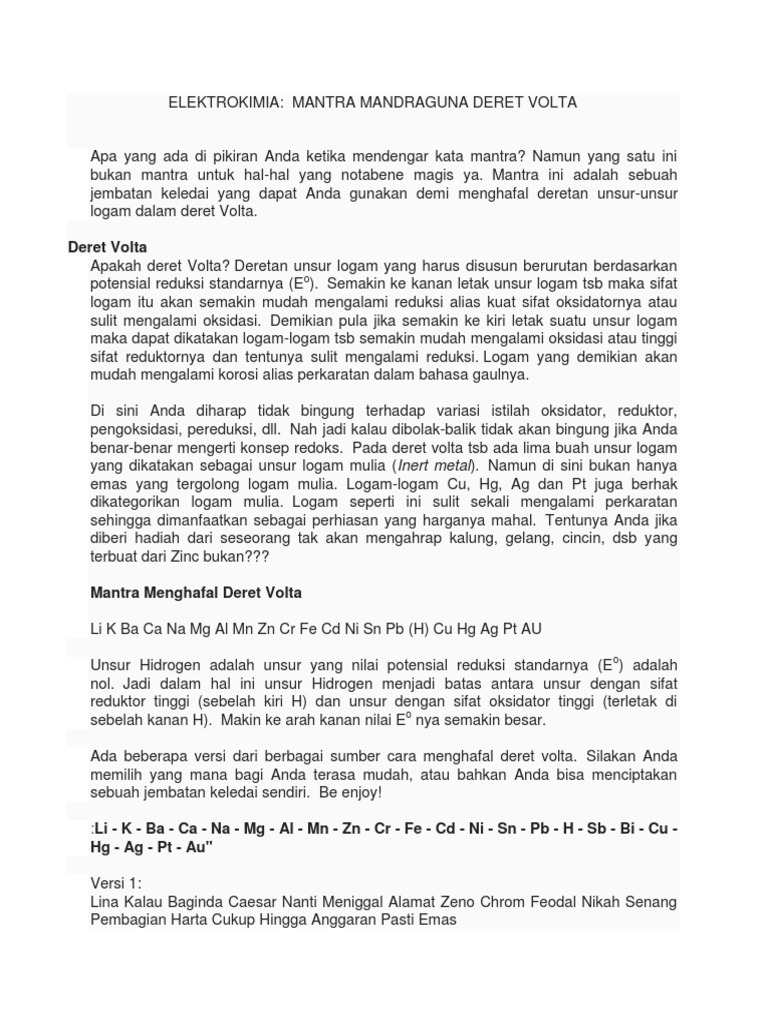 ELEKTROKIMIA: MANTRA MANDRAGUNA DERET VOLTA

Apa yang ada di pikiran Anda ketika mendengar kata mantra? Namun yang satu ini bukan mantra untuk hal-hal yang notabene magis ya. Mantra ini adalah sebuah jembatan keledai yang dapat Anda gunakan demi menghafal deretan unsur-unsur logam dalam deret Volta.

Deret Volta
Apakah deret Volta? Deretan unsur logam yang harus disusun berurutan berdasarkan potensial reduksi standarnya ($E^o$). Semakin ke kanan letak unsur logam tsb maka sifat logam itu akan semakin mudah mengalami reduksi alias kuat sifat oksidatornya atau sulit mengalami oksidasi. Demikian pula jika semakin ke kiri letak suatu unsur logam maka dapat dikatakan logam-logam tsb semakin mudah mengalami oksidasi atau tinggi sifat reduktornya dan tentunya sulit mengalami reduksi. Logam yang demikian akan mudah mengalami korosi alias perkaratan dalam bahasa gaulnya.

Di sini Anda diharap tidak bingung terhadap variasi istilah oksidator, reduktor, pengoksidasi, pereduksi, dll. Nah jadi kalau dibolak-balik tidak akan bingung jika Anda benar-benar mengerti konsep redoks. Pada deret volta tsb ada lima buah unsur logam yang dikatakan sebagai unsur logam mulia (Inert metal). Namun di sini bukan hanya emas yang tergolong logam mulia. Logam-logam Cu, Hg, Ag dan Pt juga berhak dikategorikan logam mulia. Logam seperti ini sulit sekali mengalami perkaratan sehingga dimanfaatkan sebagai perhiasan yang harganya mahal. Tentunya Anda jika diberi hadiah dari seseorang tak akan mengahrap kalung, gelang, cincin, dsb yang terbuat dari Zinc bukan???

Mantra Menghafal Deret Volta

Li K Ba Ca Na Mg Al Mn Zn Cr Fe Cd Ni Sn Pb (H) Cu Hg Ag Pt AU

Unsur Hidrogen adalah unsur yang nilai potensial reduksi standarnya ($E^o$) adalah nol. Jadi dalam hal ini unsur Hidrogen menjadi batas antara unsur dengan sifat reduktor tinggi (sebelah kiri H) dan unsur dengan sifat oksidator tinggi (terletak di sebelah kanan H). Makin ke arah kanan nilai $E^o$ nya semakin besar.

Ada beberapa versi dari berbagai sumber cara menghafal deret volta. Silakan Anda memilih yang mana bagi Anda terasa mudah, atau bahkan Anda bisa menciptakan sebuah jembatan keledai sendiri. Be enjoy!

:Li - K - Ba - Ca - Na - Mg - Al - Mn - Zn - Cr - Fe - Cd - Ni - Sn - Pb - H - Sb - Bi - Cu - Hg - Ag - Pt - Au"

Versi 1:
Lina Kalau Baginda Caesar Nanti Meniggal Alamat Zeno Chrom Feodal Nikah Senang Pembagian Harta Cukup Hingga Anggaran Pasti Emas